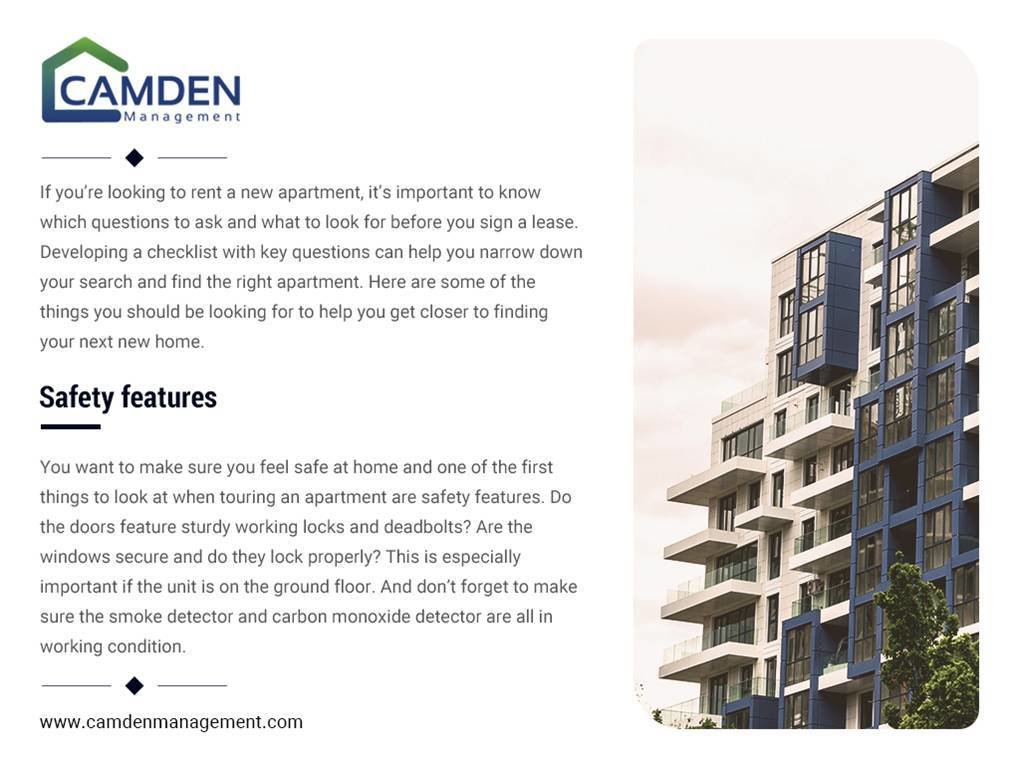 CAMDEN
Management

If you're looking to rent a new apartment, it's important to know which questions to ask and what to look for before you sign a lease. Developing a checklist with key questions can help you narrow down your search and find the right apartment. Here are some of the things you should be looking for to help you get closer to finding your next new home.

Safety features

You want to make sure you feel safe at home and one of the first things to look at when touring an apartment are safety features. Do the doors feature sturdy working locks and deadbolts? Are the windows secure and do they lock properly? This is especially important if the unit is on the ground floor. And don't forget to make sure the smoke detector and carbon monoxide detector are all in working condition.

www.camdenmanagement.com